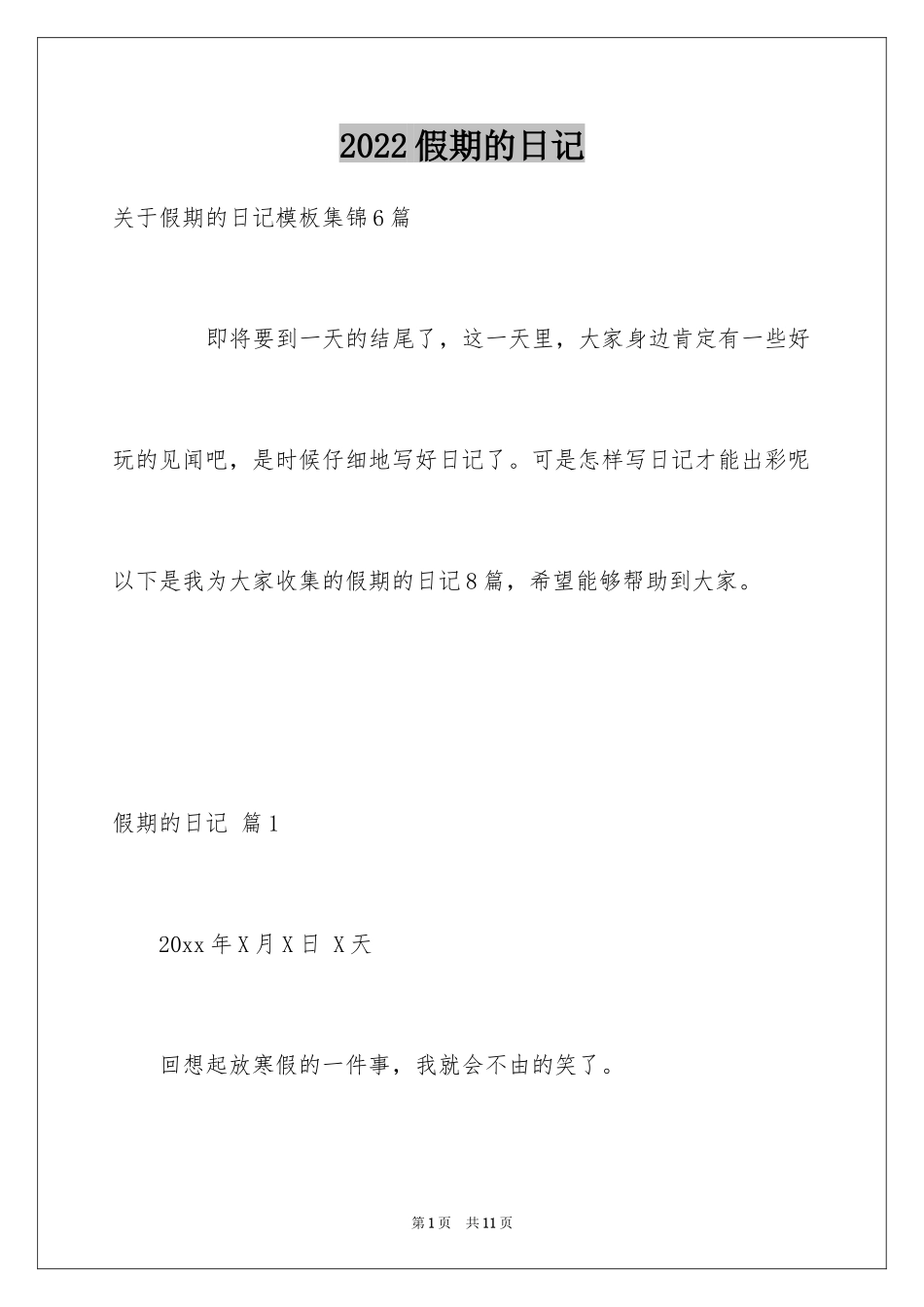 2022假期的日记

关于假期的日记模板集锦6篇

即将要到一天的结尾了，这一天里，大家身边肯定有一些好玩的见闻吧，是时候仔细地写好日记了。可是怎样写日记才能出彩呢以下是我为大家收集的假期的日记8篇，希望能够帮助到大家。

假期的日记 篇1

20xx年X月X日 X天

回想起放寒假的一件事，我就会不由的笑了。

第1页 共11页